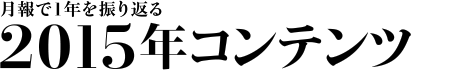 月報で1年を振り返る
2015年コンテンツ